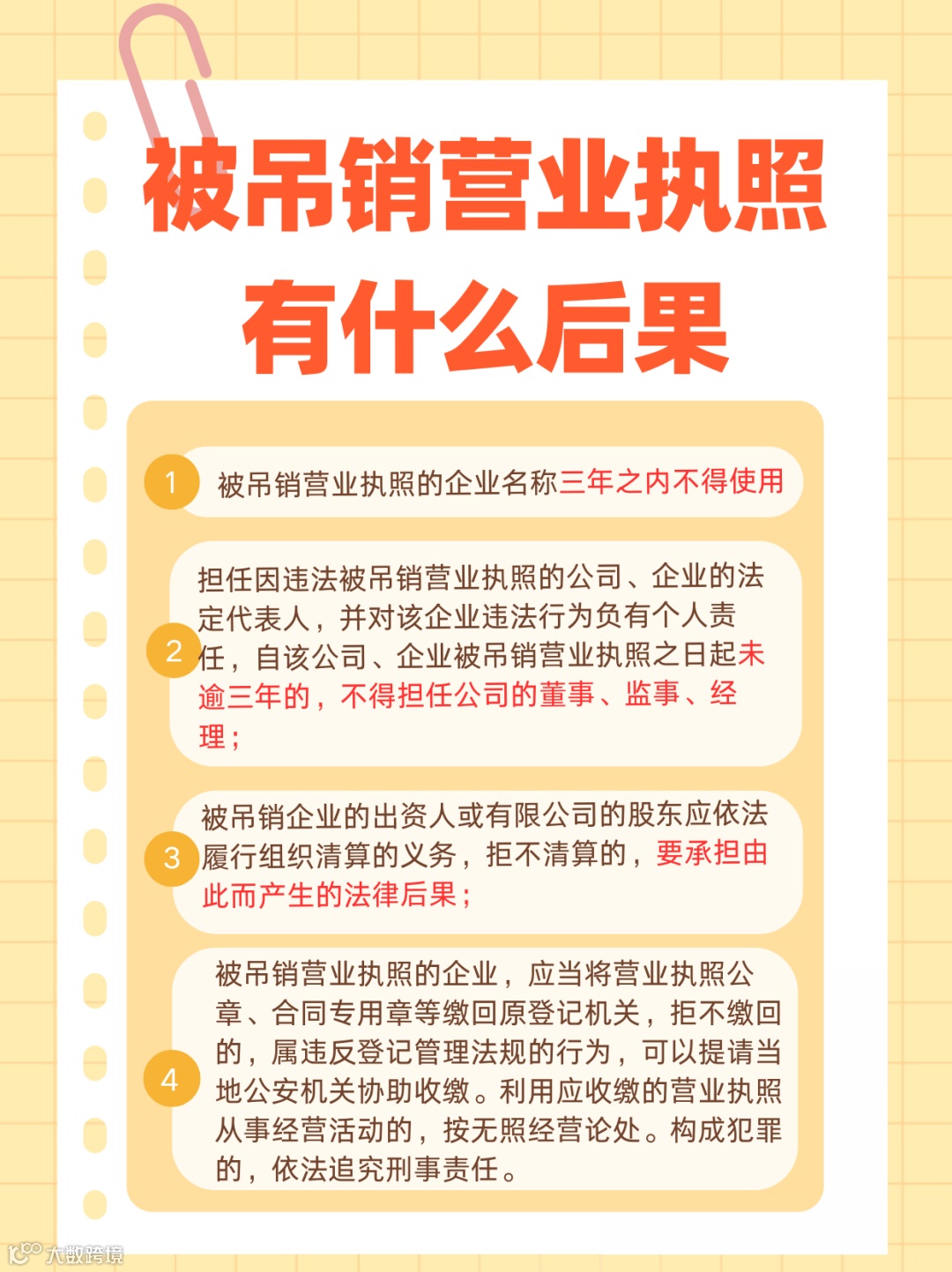 被吊销营业执照
有什么后果

1
被吊销营业执照的企业名称三年之内不得使用

2
担任因违法被吊销营业执照的公司、企业的法定代表人，并对该企业违法行为负有个人责任，自该公司、企业被吊销营业执照之日起未逾三年的，不得担任公司的董事、监事、经理；

3
被吊销企业的出资人或有限公司的股东应依法履行组织清算的义务，拒不清算的，要承担由此而产生的法律后果；

4
被吊销营业执照的企业，应当将营业执照公章、合同专用章等缴回原登记机关，拒不缴回的，属违反登记管理法规的行为，可以提请当地公安机关协助收缴。利用应收缴的营业执照从事经营活动的，按无照经营论处。构成犯罪的，依法追究刑事责任。

大数跨境